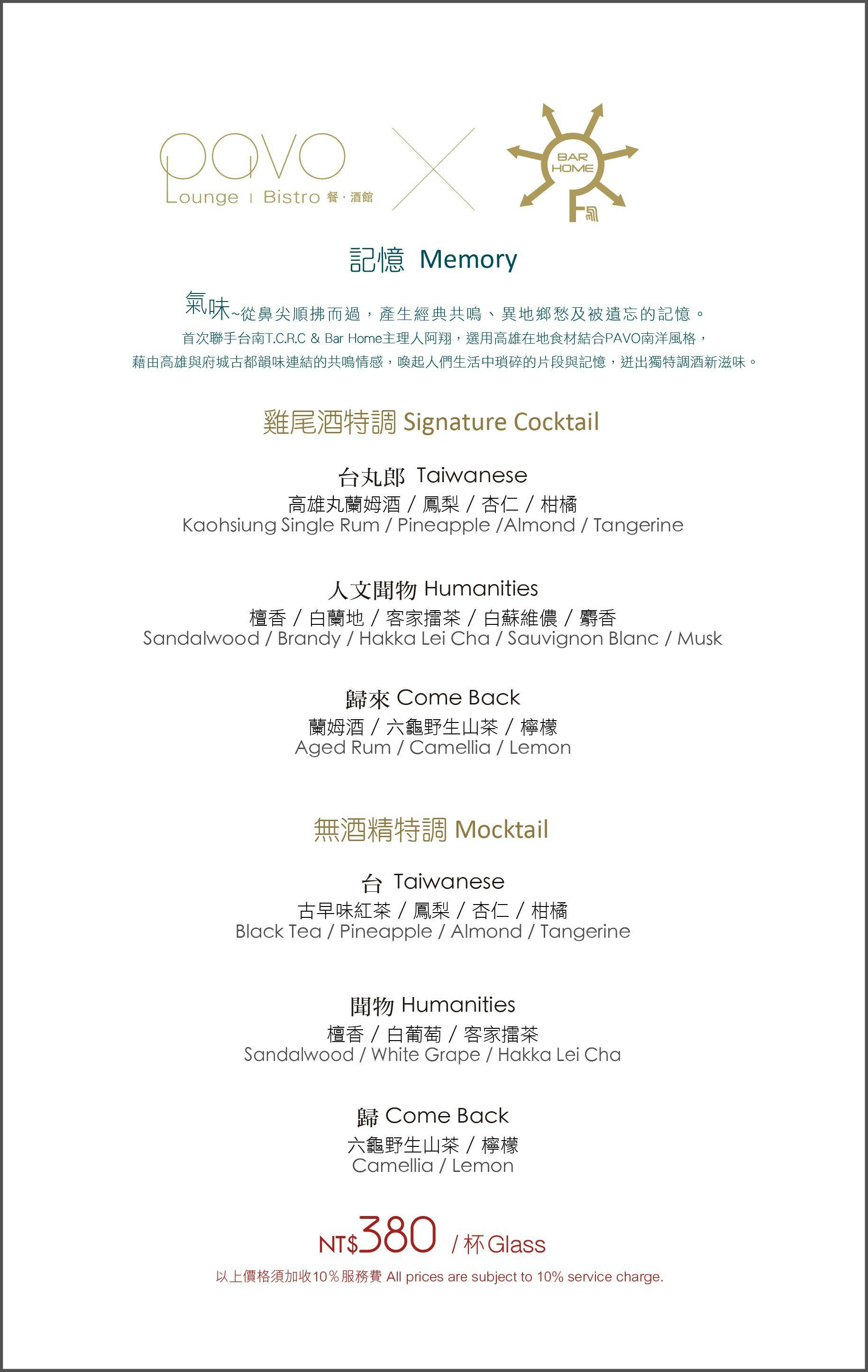 pavo
Lounge | Bistro 餐·酒館

BAR HOME

記憶 Memory

氣味~從鼻尖順拂而過，產生經典共鳴、異地鄉愁及被遺忘的記憶。
首次聯手台南T.C.R.C & Bar Home主理人阿翔，選用高雄在地食材結合PAVO南洋風格，
藉由高雄與府城古都韻味連結的共鳴情感，喚起人們生活中瑣碎的片段與記憶，迸出獨特調酒新滋味。

雞尾酒特調 Signature Cocktail

台丸郎 Taiwanese
高雄丸蘭姆酒 / 鳳梨 / 杏仁 / 柑橘
Kaohsiung Single Rum / Pineapple /Almond / Tangerine

人文聞物 Humanities
檀香 / 白蘭地 / 客家擂茶 / 白蘇維儂 / 麝香
Sandalwood / Brandy / Hakka Lei Cha / Sauvignon Blanc / Musk

歸來 Come Back
蘭姆酒 / 六龜野生山茶 / 檸檬
Aged Rum / Camellia / Lemon

無酒精特調 Mocktail

台 Taiwanese
古早味紅茶 / 鳳梨 / 杏仁 / 柑橘
Black Tea / Pineapple / Almond / Tangerine

聞物 Humanities
檀香 / 白葡萄 / 客家擂茶
Sandalwood / White Grape / Hakka Lei Cha

歸 Come Back
六龜野生山茶 / 檸檬
Camellia / Lemon

NT$380 / 杯 Glass
以上價格須加收10%服務費 All prices are subject to 10% service charge.